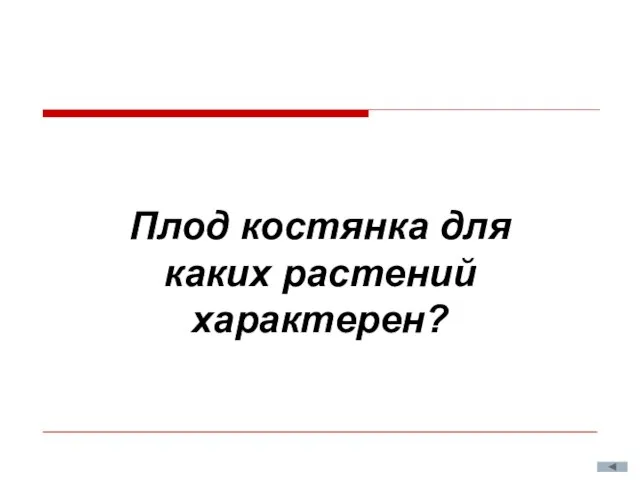 Плод костянка для каких растений характерен?